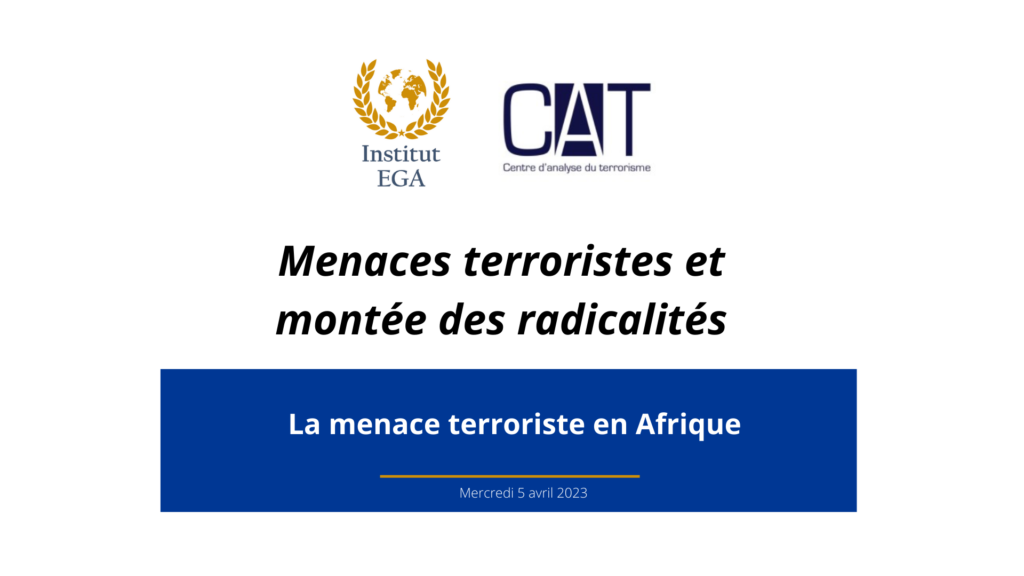 Institut
EGA

CAT
Centre d'analyse du terrorisme

Menaces terroristes et montée des radicalités

La menace terroriste en Afrique

Mercredi 5 avril 2023